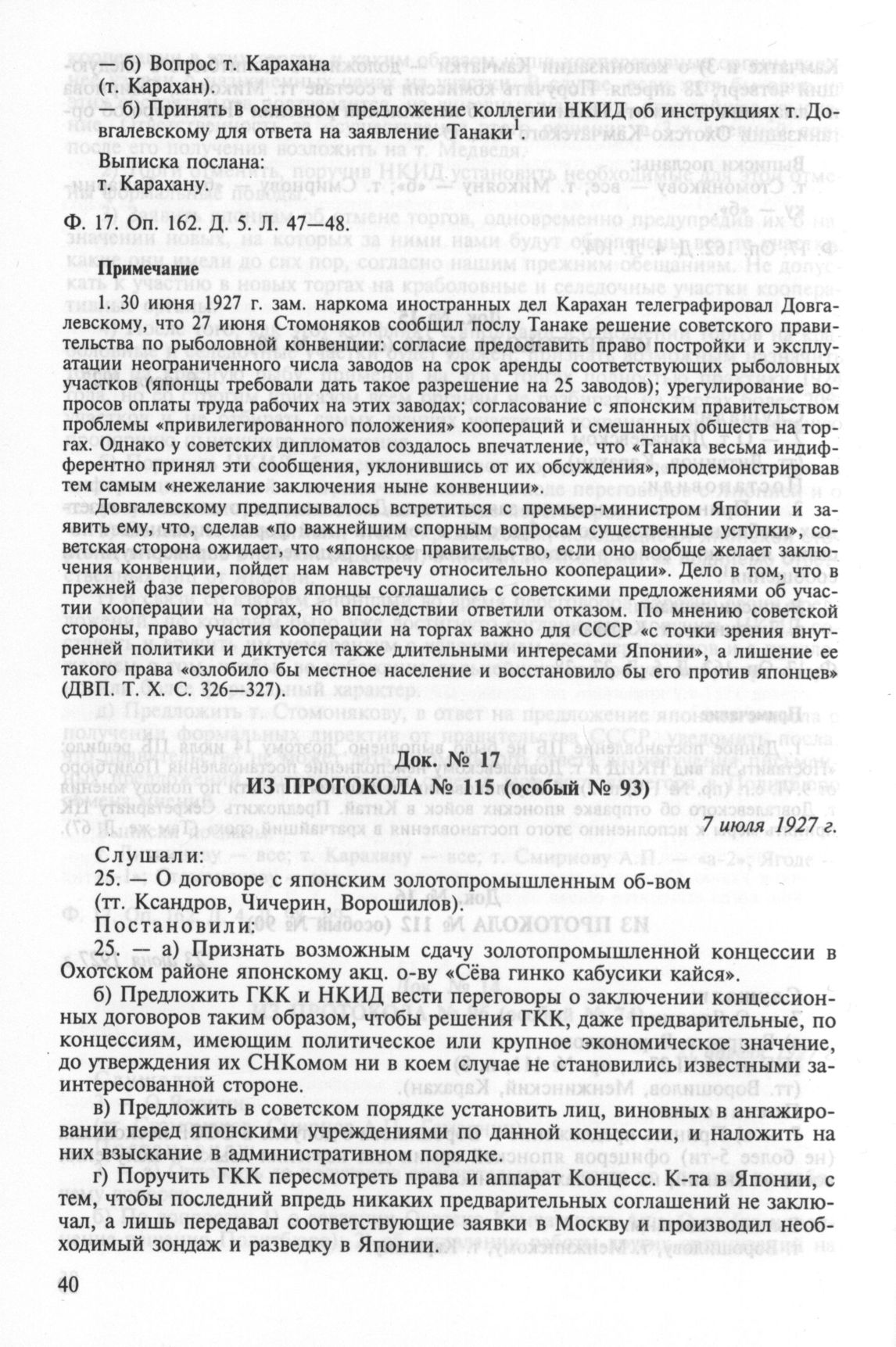 — б) Вопрос т. Карахана
(т. Карахан).
— б) Принять в основном предложение коллегии НКИД об инструкциях т. Довгалевскому для ответа на заявление Танаки$^1$.

Выписка послана:
т. Карахану.

Ф. 17. Оп. 162. Д. 5. Л. 47—48.

Примечание

1. 30 июня 1927 г. зам. наркома иностранных дел Карахан телеграфировал Довгалевскому, что 27 июня Стомоняков сообщил послу Танаке решение советского правительства по рыболовной конвенции: согласие предоставить право постройки и эксплуатации неограниченного числа заводов на срок аренды соответствующих рыболовных участков (японцы требовали дать такое разрешение на 25 заводов); урегулирование вопросов оплаты труда рабочих на этих заводах; согласование с японским правительством проблемы «привилегированного положения» коопераций и смешанных обществ на торгах. Однако у советских дипломатов создалось впечатление, что «Танака весьма индифферентно принял эти сообщения, уклонившись от их обсуждения», продемонстрировав тем самым «нежелание заключения ныне конвенции».

Довгалевскому предписывалось встретиться с премьер-министром Японии и заявить ему, что, сделав «по важнейшим спорным вопросам существенные уступки», советская сторона ожидает, что «японское правительство, если оно вообще желает заключения конвенции, пойдет нам навстречу относительно кооперации». Дело в том, что в прежней фазе переговоров японцы соглашались с советскими предложениями об участии кооперации на торгах, но впоследствии ответили отказом. По мнению советской стороны, право участия кооперации на торгах важно для СССР «с точки зрения внутренней политики и диктуется также длительными интересами Японии», а лишение ее такого права «озлобило бы местное население и восстановило бы его против японцев» (ДВП. Т. X. С. 326—327).

Док. № 17
ИЗ ПРОТОКОЛА № 115 (особый № 93)

7 июля 1927 г.

Слушали:
25. — О договоре с японским золотопромышленным об-вом (тт. Ксандров, Чичерин, Ворошилов).
Постановили:
25. — а) Признать возможным сдачу золотопромышленной концессии в Охотском районе японскому акц. о-ву «Сёва гинко кабусики кайся».

б) Предложить ГКК и НКИД вести переговоры о заключении концессионных договоров таким образом, чтобы решения ГКК, даже предварительные, по концессиям, имеющим политическое или крупное экономическое значение, до утверждения их СНКомом ни в коем случае не становились известными заинтересованной стороне.

в) Предложить в советском порядке установить лиц, виновных в ангажировании перед японскими учреждениями по данной концессии, и наложить на них взыскание в административном порядке.

г) Поручить ГКК пересмотреть права и аппарат Концесс. К-та в Японии, с тем, чтобы последний впредь никаких предварительных соглашений не заключал, а лишь передавал соответствующие заявки в Москву и производил необходимый зондаж и разведку в Японии.

40